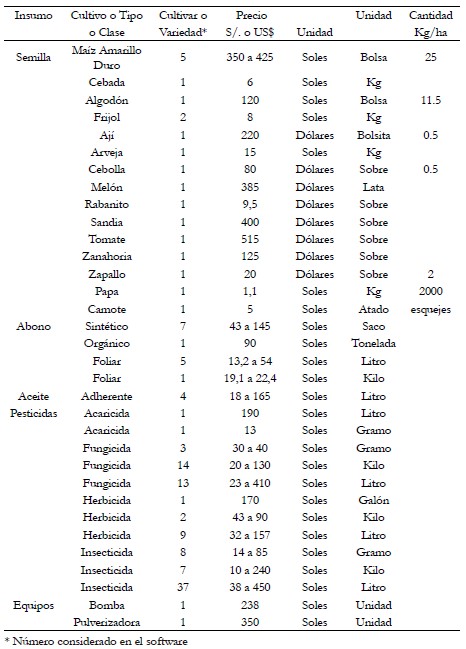 | Insumo | Cultivo o Tipo o Clase | Cultivar o Variedad* | Precio S/. o US$ | Unidad | Unidad | Cantidad Kg/ha |
|---|---|---|---|---|---|---|
| Semilla | Maíz Amarillo Duro | 5 | 350 a 425 | Soles | Bolsa | 25 |
| | Cebada | 1 | 6 | Soles | Kg | |
| | Algodón | 1 | 120 | Soles | Bolsa | 11.5 |
| | Frijol | 2 | 8 | Soles | Kg | |
| | Ají | 1 | 220 | Dólares | Bolsita | 0.5 |
| | Arveja | 1 | 15 | Soles | Kg | |
| | Cebolla | 1 | 80 | Dólares | Sobre | 0.5 |
| | Melón | 1 | 385 | Dólares | Lata | |
| | Rabanito | 1 | 9,5 | Dólares | Sobre | |
| | Sandia | 1 | 400 | Dólares | Sobre | |
| | Tomate | 1 | 515 | Dólares | Sobre | |
| | Zanahoria | 1 | 125 | Dólares | Sobre | |
| | Zapallo | 1 | 20 | Dólares | Sobre | 2 |
| | Papa | 1 | 1,1 | Soles | Kg | 2000 |
| | Camote | 1 | 5 | Soles | Atado | esquejes |
| Abono | Sintético | 7 | 43 a 145 | Soles | Saco | |
| | Orgánico | 1 | 90 | Soles | Tonelada | |
| | Foliar | 5 | 13,2 a 54 | Soles | Litro | |
| | Foliar | 1 | 19,1 a 22,4 | Soles | Kilo | |
| Aceite | Adherente | 4 | 18 a 165 | Soles | Litro | |
| Pesticidas | Acaricida | 1 | 190 | Soles | Litro | |
| | Acaricida | 1 | 13 | Soles | Gramo | |
| | Fungicida | 3 | 30 a 40 | Soles | Gramo | |
| | Fungicida | 14 | 20 a 130 | Soles | Kilo | |
| | Fungicida | 13 | 23 a 410 | Soles | Litro | |
| | Herbicida | 1 | 170 | Soles | Galón | |
| | Herbicida | 2 | 43 a 90 | Soles | Kilo | |
| | Herbicida | 9 | 32 a 157 | Soles | Litro | |
| | Insecticida | 8 | 14 a 85 | Soles | Gramo | |
| | Insecticida | 7 | 10 a 240 | Soles | Kilo | |
| | Insecticida | 37 | 38 a 450 | Soles | Litro | |
| Equipos | Bomba | 1 | 238 | Soles | Unidad | |
| | Pulverizadora | 1 | 350 | Soles | Unidad | |

* Número considerado en el software